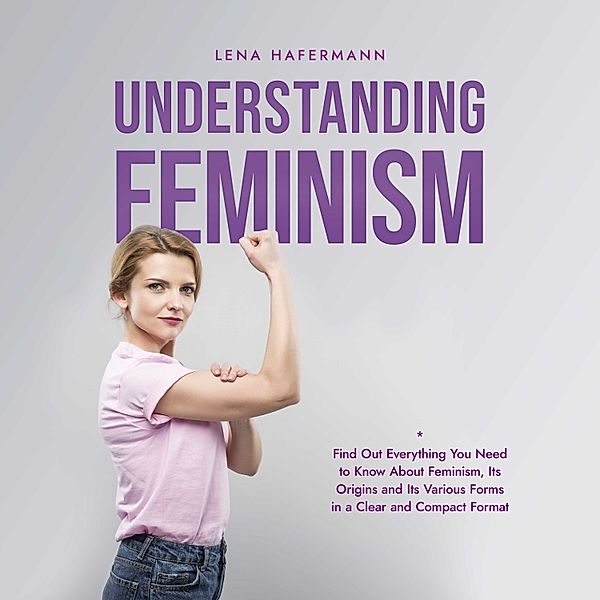 LENA HAFERMANN

UNDERSTANDING FEMINISM

*

Find Out Everything You Need to Know About Feminism, Its Origins and Its Various Forms in a Clear and Compact Format